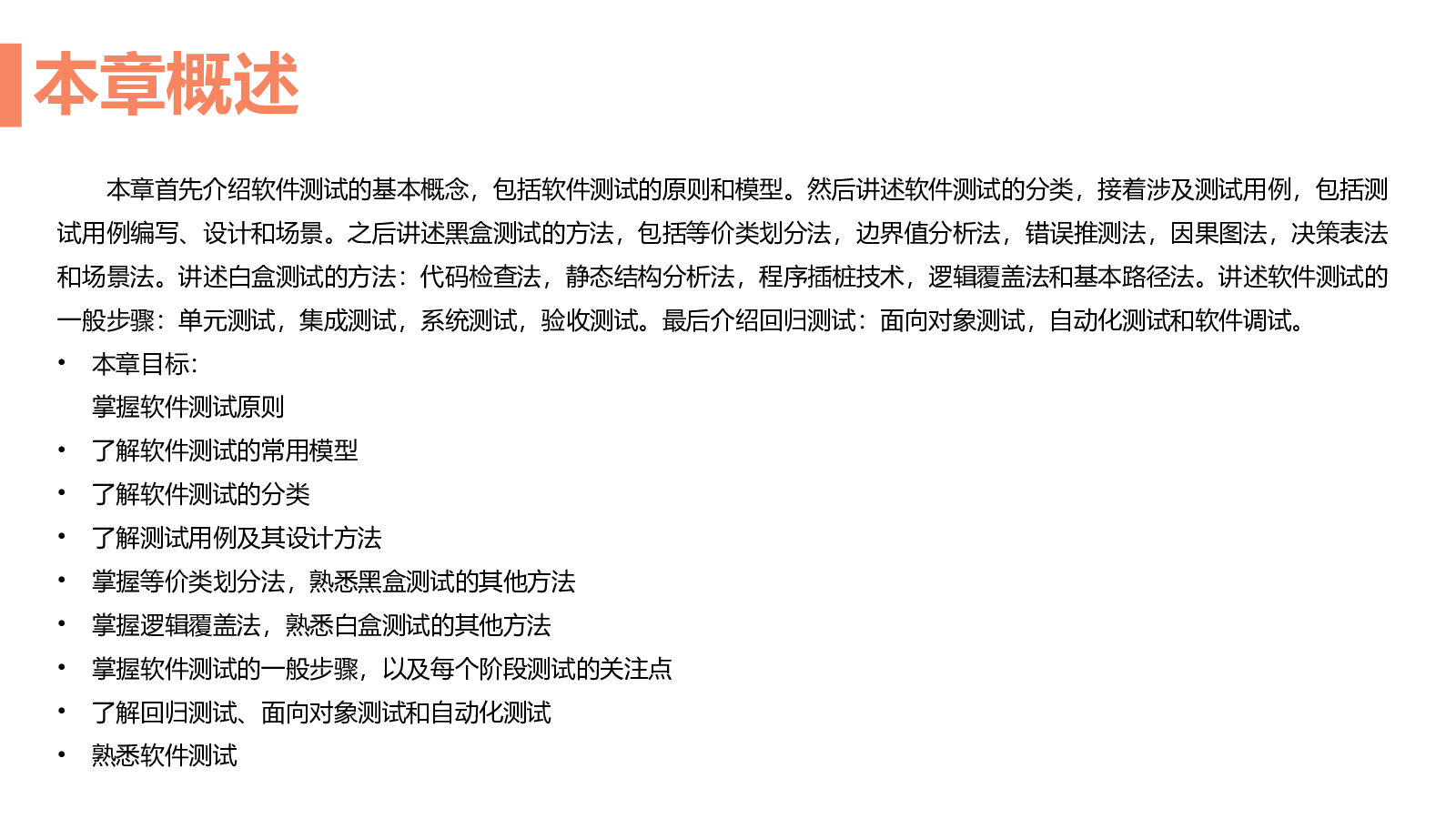 本章概述

本章首先介绍软件测试的基本概念，包括软件测试的原则和模型。然后讲述软件测试的分类，接着涉及测试用例，包括测试用例编写、设计和场景。之后讲述黑盒测试的方法，包括等价类划分法，边界值分析法，错误推测法，因果图法，决策表法和场景法。讲述白盒测试的方法：代码检查法，静态结构分析法，程序插桩技术，逻辑覆盖法和基本路径法。讲述软件测试的一般步骤：单元测试，集成测试，系统测试，验收测试。最后介绍回归测试：面向对象测试，自动化测试和软件调试。

• 本章目标:
掌握软件测试原则
• 了解软件测试的常用模型
• 了解软件测试的分类
• 了解测试用例及其设计方法
• 掌握等价类划分法，熟悉黑盒测试的其他方法
• 掌握逻辑覆盖法，熟悉白盒测试的其他方法
• 掌握软件测试的一般步骤，以及每个阶段测试的关注点
• 了解回归测试、面向对象测试和自动化测试
• 熟悉软件测试